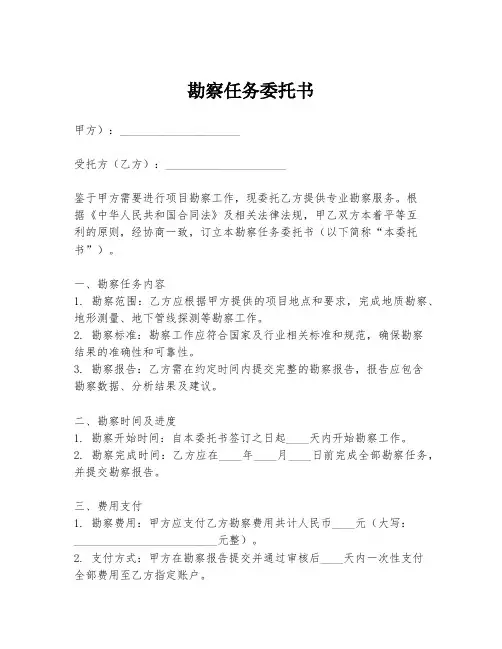 勘察任务委托书

甲方）：____________________

受托方（乙方）：____________________

鉴于甲方需要进行项目勘察工作，现委托乙方提供专业勘察服务。根据《中华人民共和国合同法》及相关法律法规，甲乙双方本着平等互利的原则，经协商一致，订立本勘察任务委托书（以下简称“本委托书”）。

一、勘察任务内容
1. 勘察范围：乙方应根据甲方提供的项目地点和要求，完成地质勘察、地形测量、地下管线探测等勘察工作。
2. 勘察标准：勘察工作应符合国家及行业相关标准和规范，确保勘察结果的准确性和可靠性。
3. 勘察报告：乙方需在约定时间内提交完整的勘察报告，报告应包含勘察数据、分析结果及建议。

二、勘察时间及进度
1. 勘察开始时间：自本委托书签订之日起____天内开始勘察工作。
2. 勘察完成时间：乙方应在____年____月____日前完成全部勘察任务，并提交勘察报告。

三、费用支付
1. 勘察费用：甲方应支付乙方勘察费用共计人民币____元（大写：________________________元整）。
2. 支付方式：甲方在勘察报告提交并通过审核后____天内一次性支付全部费用至乙方指定账户。